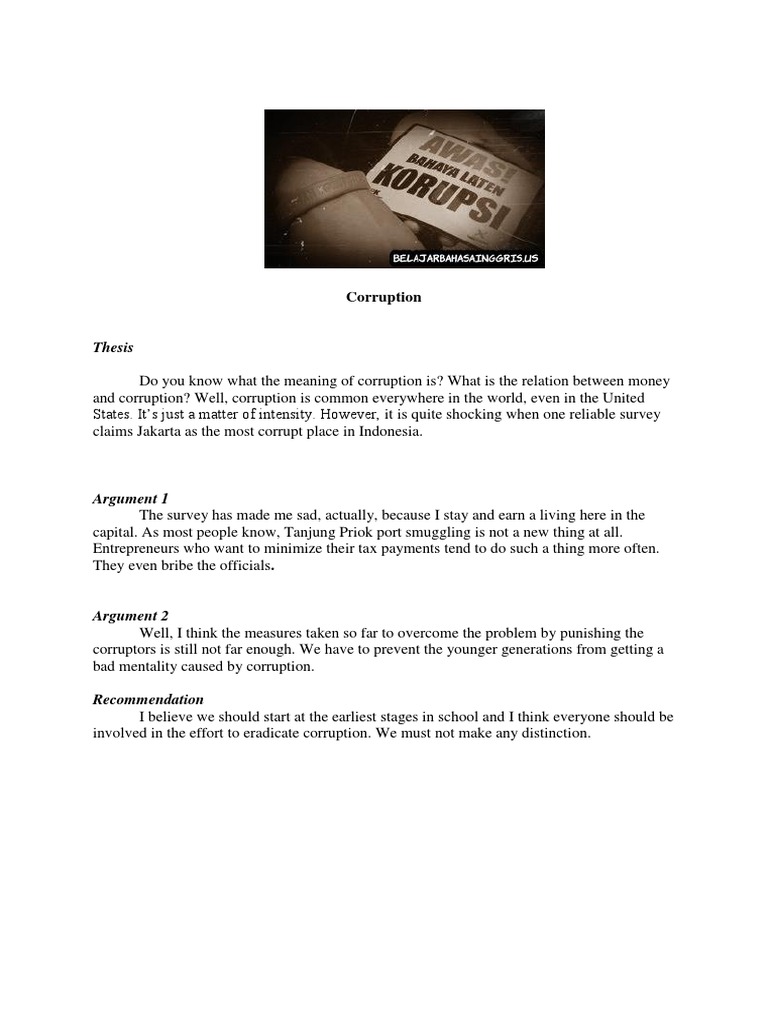 AWAS! BAHAYA LATEN KORUPSI

BELAJARBAHASAINGGRIS.US

Corruption

Thesis

Do you know what the meaning of corruption is? What is the relation between money and corruption? Well, corruption is common everywhere in the world, even in the United States. It's just a matter of intensity. However, it is quite shocking when one reliable survey claims Jakarta as the most corrupt place in Indonesia.

Argument 1
The survey has made me sad, actually, because I stay and earn a living here in the capital. As most people know, Tanjung Priok port smuggling is not a new thing at all. Entrepreneurs who want to minimize their tax payments tend to do such a thing more often. They even bribe the officials.

Argument 2
Well, I think the measures taken so far to overcome the problem by punishing the corruptors is still not far enough. We have to prevent the younger generations from getting a bad mentality caused by corruption.

Recommendation
I believe we should start at the earliest stages in school and I think everyone should be involved in the effort to eradicate corruption. We must not make any distinction.